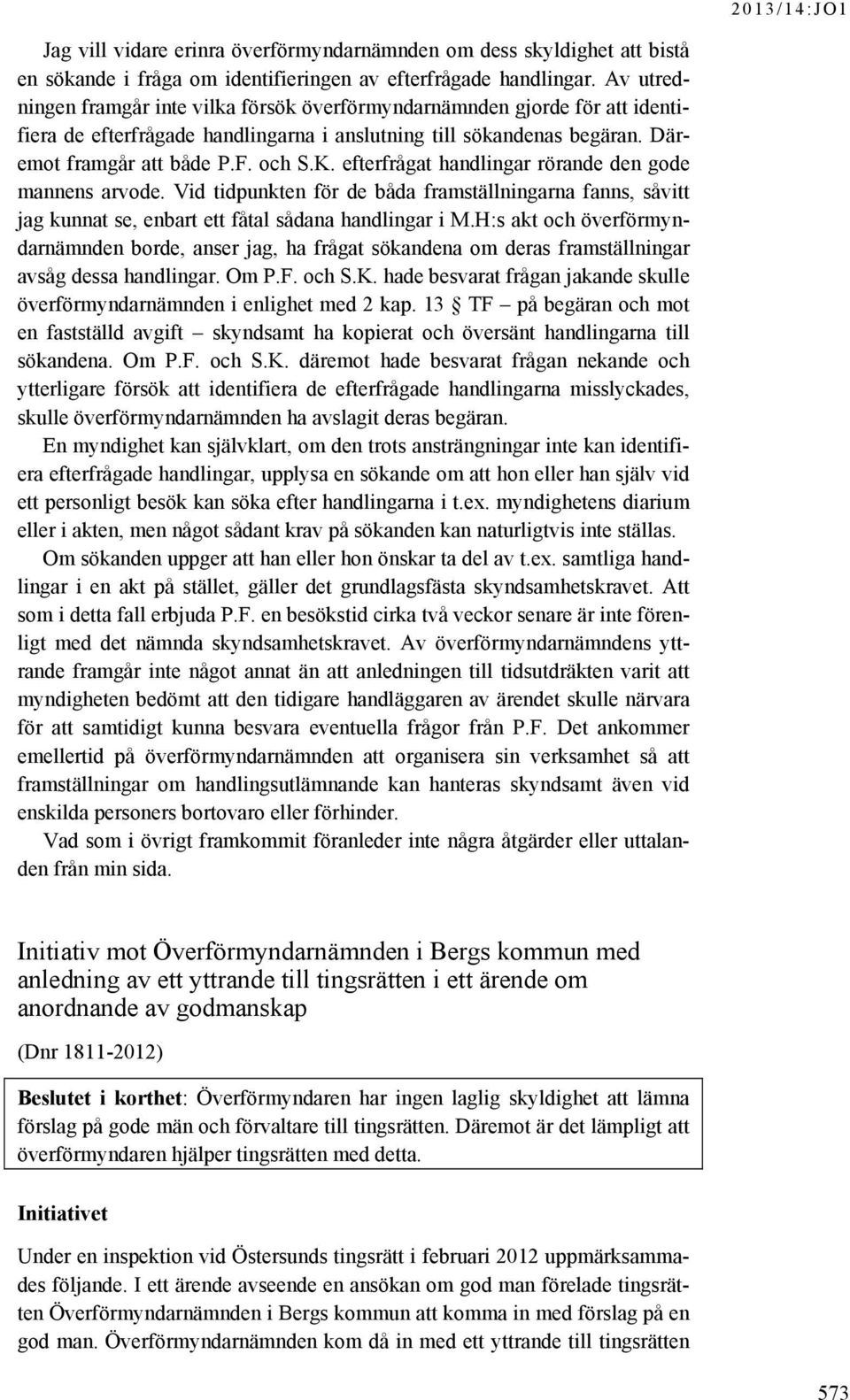 2013/14:JO1

Jag vill vidare erinra överförmyndarnämnden om dess skyldighet att bistå en sökande i fråga om identifieringen av efterfrågade handlingar. Av utredningen framgår inte vilka försök överförmyndarnämnden gjorde för att identifiera de efterfrågade handlingarna i anslutning till sökandenas begäran. Däremot framgår att både P.F. och S.K. efterfrågat handlingar rörande den gode mannens arvode. Vid tidpunkten för de båda framställningarna fanns, såvitt jag kunnat se, enbart ett fåtal sådana handlingar i M.H:s akt och överförmyndarnämnden borde, anser jag, ha frågat sökandena om deras framställningar avsåg dessa handlingar. Om P.F. och S.K. hade besvarat frågan jakande skulle överförmyndarnämnden i enlighet med 2 kap. 13 § TF – på begäran och mot en fastställd avgift – skyndsamt ha kopierat och översänt handlingarna till sökandena. Om P.F. och S.K. däremot hade besvarat frågan nekande och ytterligare försök att identifiera de efterfrågade handlingarna misslyckades, skulle överförmyndarnämnden ha avslagit deras begäran.

En myndighet kan självklart, om den trots ansträngningar inte kan identifiera efterfrågade handlingar, upplysa en sökande om att hon eller han själv vid ett personligt besök kan söka efter handlingarna i t.ex. myndighetens diarium eller i akten, men något sådant krav på sökanden kan naturligtvis inte ställas.

Om sökanden uppger att han eller hon önskar ta del av t.ex. samtliga handlingar i en akt på stället, gäller det grundlagsfästa skyndsamhetskravet. Att som i detta fall erbjuda P.F. en besökstid cirka två veckor senare är inte förenligt med det nämnda skyndsamhetskravet. Av överförmyndarnämndens yttrande framgår inte något annat än att anledningen till tidsutdräkten varit att myndigheten bedömt att den tidigare handläggaren av ärendet skulle närvara för att samtidigt kunna besvara eventuella frågor från P.F. Det ankommer emellertid på överförmyndarnämnden att organisera sin verksamhet så att framställningar om handlingsutlämnande kan hanteras skyndsamt även vid enskilda personers bortovaro eller förhinder.

Vad som i övrigt framkommit föranleder inte några åtgärder eller uttalanden från min sida.

Initiativ mot Överförmyndarnämnden i Bergs kommun med anledning av ett yttrande till tingsrätten i ett ärende om anordnande av godmanskap

(Dnr 1811-2012)

Beslutet i korthet: Överförmyndaren har ingen laglig skyldighet att lämna förslag på gode män och förvaltare till tingsrätten. Däremot är det lämpligt att överförmyndaren hjälper tingsrätten med detta.

Initiativet

Under en inspektion vid Östersunds tingsrätt i februari 2012 uppmärksammades följande. I ett ärende avseende en ansökan om god man förelade tingsrätten Överförmyndarnämnden i Bergs kommun att komma in med förslag på en god man. Överförmyndarnämnden kom då in med ett yttrande till tingsrätten

573